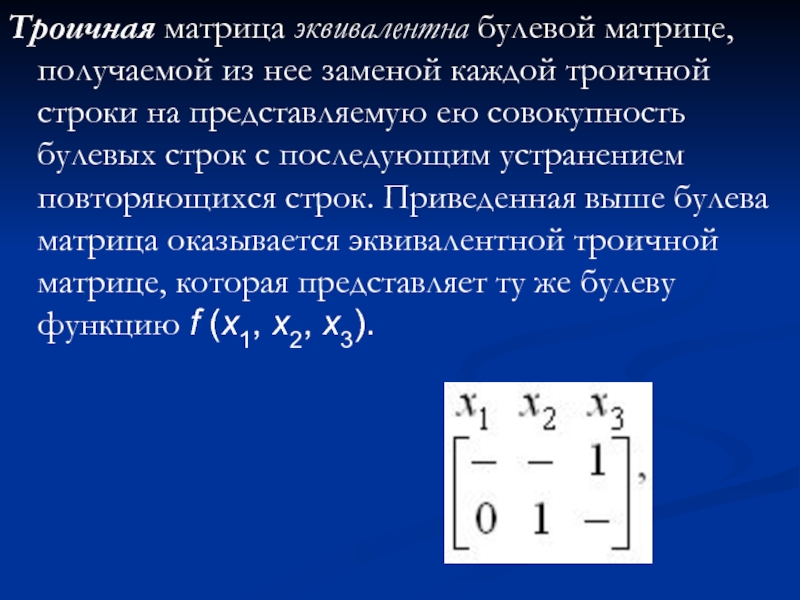 Троичная матрица эквивалентна булевой матрице, получаемой из нее заменой каждой троичной строки на представляемую ею совокупность булевых строк с последующим устранением повторяющихся строк. Приведенная выше булева матрица оказывается эквивалентной троичной матрице, которая представляет ту же булеву функцию $f(x_1, x_2, x_3)$.

$\begin{matrix} x_1 & x_2 & x_3 \end{matrix}$
$\begin{bmatrix} - & - & 1 \\ 0 & 1 & - \end{bmatrix},$